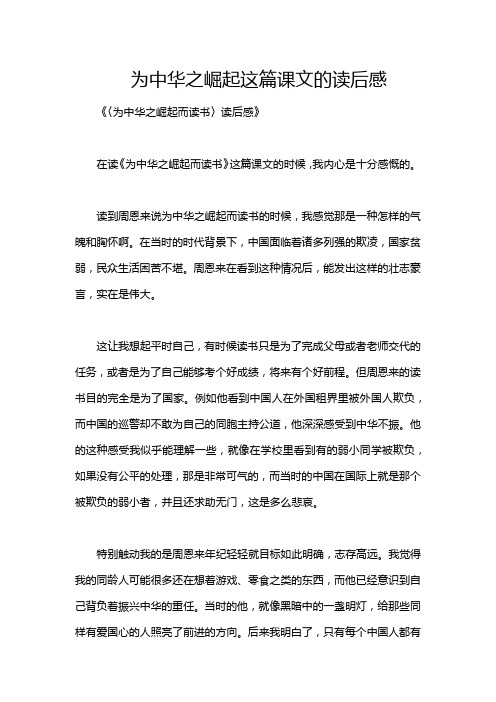 为中华之崛起这篇课文的读后感

《〈为中华之崛起而读书〉读后感》

在读《为中华之崛起而读书》这篇课文的时候，我内心是十分感慨的。

读到周恩来说为中华之崛起而读书的时候，我感觉那是一种怎样的气魄和胸怀啊。在当时的时代背景下，中国面临着诸多列强的欺凌，国家贫弱，民众生活困苦不堪。周恩来在看到这种情况后，能发出这样的壮志豪言，实在是伟大。

这让我想起平时自己，有时候读书只是为了完成父母或者老师交代的任务，或者是为了自己能够考个好成绩，将来有个好前程。但周恩来的读书目的完全是为了国家。例如他看到中国人在外国租界里被外国人欺负，而中国的巡警却不敢为自己的同胞主持公道，他深深感受到中华不振。他的这种感受我似乎能理解一些，就像在学校里看到有的弱小同学被欺负，如果没有公平的处理，那是非常可气的，而当时的中国在国际上就是那个被欺负的弱小者，并且还求助无门，这是多么悲哀。

特别触动我的是周恩来年纪轻轻就目标如此明确，志存高远。我觉得我的同龄人可能很多还在想着游戏、零食之类的东西，而他已经意识到自己背负着振兴中华的重任。当时的他，就像黑暗中的一盏明灯，给那些同样有爱国心的人照亮了前进的方向。后来我明白了，只有每个中国人都有